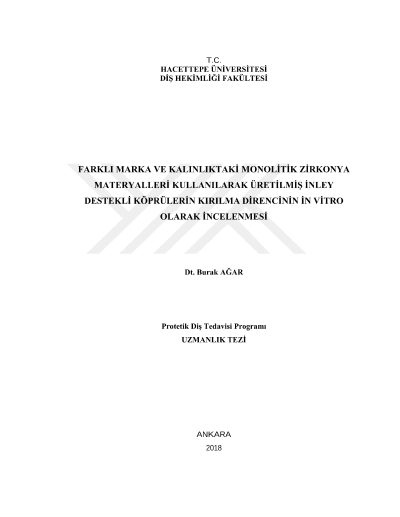 T.C.
HACETTEPE ÜNİVERSİTESİ
DİŞ HEKİMLİĞİ FAKÜLTESİ

FARKLI MARKA VE KALINLIKTAKİ MONOLİTİK ZİRKONYA MATERYALLERİ KULLANILARAK ÜRETİLMİŞ İNLEY DESTEKLİ KÖPRÜLERİN KIRILMA DİRENCİNİN İN VİTRO OLARAK İNCELENMESİ

Dt. Burak AĞAR

Protetik Diş Tedavisi Programı
UZMANLIK TEZİ

ANKARA
2018